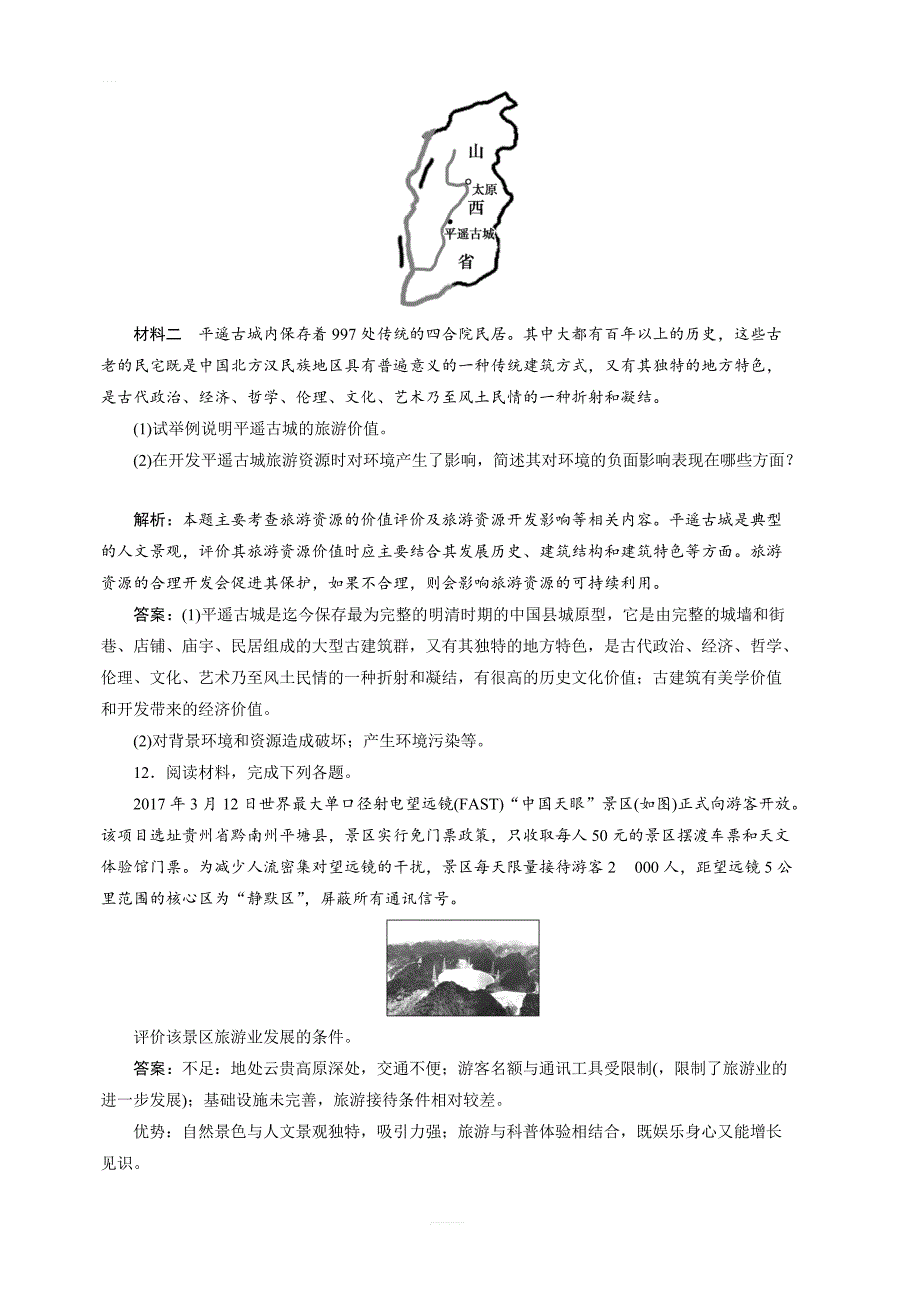 山
太原
西
平遥古城
省

材料二　平遥古城内保存着997处传统的四合院民居。其中大都有百年以上的历史，这些古老的民宅既是中国北方汉民族地区具有普遍意义的一种传统建筑方式，又有其独特的地方特色，是古代政治、经济、哲学、伦理、文化、艺术乃至风土民情的一种折射和凝结。

(1)试举例说明平遥古城的旅游价值。

(2)在开发平遥古城旅游资源时对环境产生了影响，简述其对环境的负面影响表现在哪些方面？

解析：本题主要考查旅游资源的价值评价及旅游资源开发影响等相关内容。平遥古城是典型的人文景观，评价其旅游资源价值时应主要结合其发展历史、建筑结构和建筑特色等方面。旅游资源的合理开发会促进其保护，如果不合理，则会影响旅游资源的可持续利用。

答案：(1)平遥古城是迄今保存最为完整的明清时期的中国县城原型，它是由完整的城墙和街巷、店铺、庙宇、民居组成的大型古建筑群，又有其独特的地方特色，是古代政治、经济、哲学、伦理、文化、艺术乃至风土民情的一种折射和凝结，有很高的历史文化价值；古建筑有美学价值和开发带来的经济价值。

(2)对背景环境和资源造成破坏；产生环境污染等。

12．阅读材料，完成下列各题。

2017年3月12日世界最大单口径射电望远镜(FAST)“中国天眼”景区(如图)正式向游客开放。该项目选址贵州省黔南州平塘县，景区实行免门票政策，只收取每人50元的景区摆渡车票和天文体验馆门票。为减少人流密集对望远镜的干扰，景区每天限量接待游客2　000人，距望远镜5公里范围的核心区为“静默区”，屏蔽所有通讯信号。

评价该景区旅游业发展的条件。

答案：不足：地处云贵高原深处，交通不便；游客名额与通讯工具受限制(，限制了旅游业的进一步发展)；基础设施未完善，旅游接待条件相对较差。

优势：自然景色与人文景观独特，吸引力强；旅游与科普体验相结合，既娱乐身心又能增长见识。